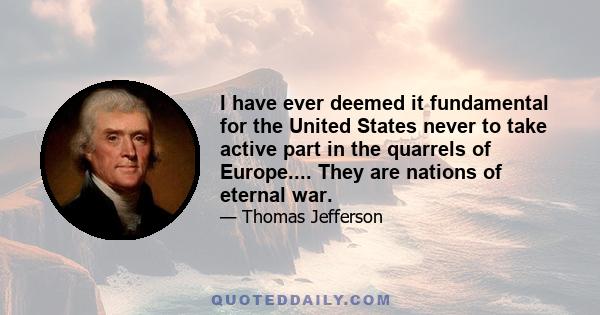 I have ever deemed it fundamental for the United States never to take active part in the quarrels of Europe.... They are nations of eternal war.

— Thomas Jefferson

QUOTEDDAILY.COM